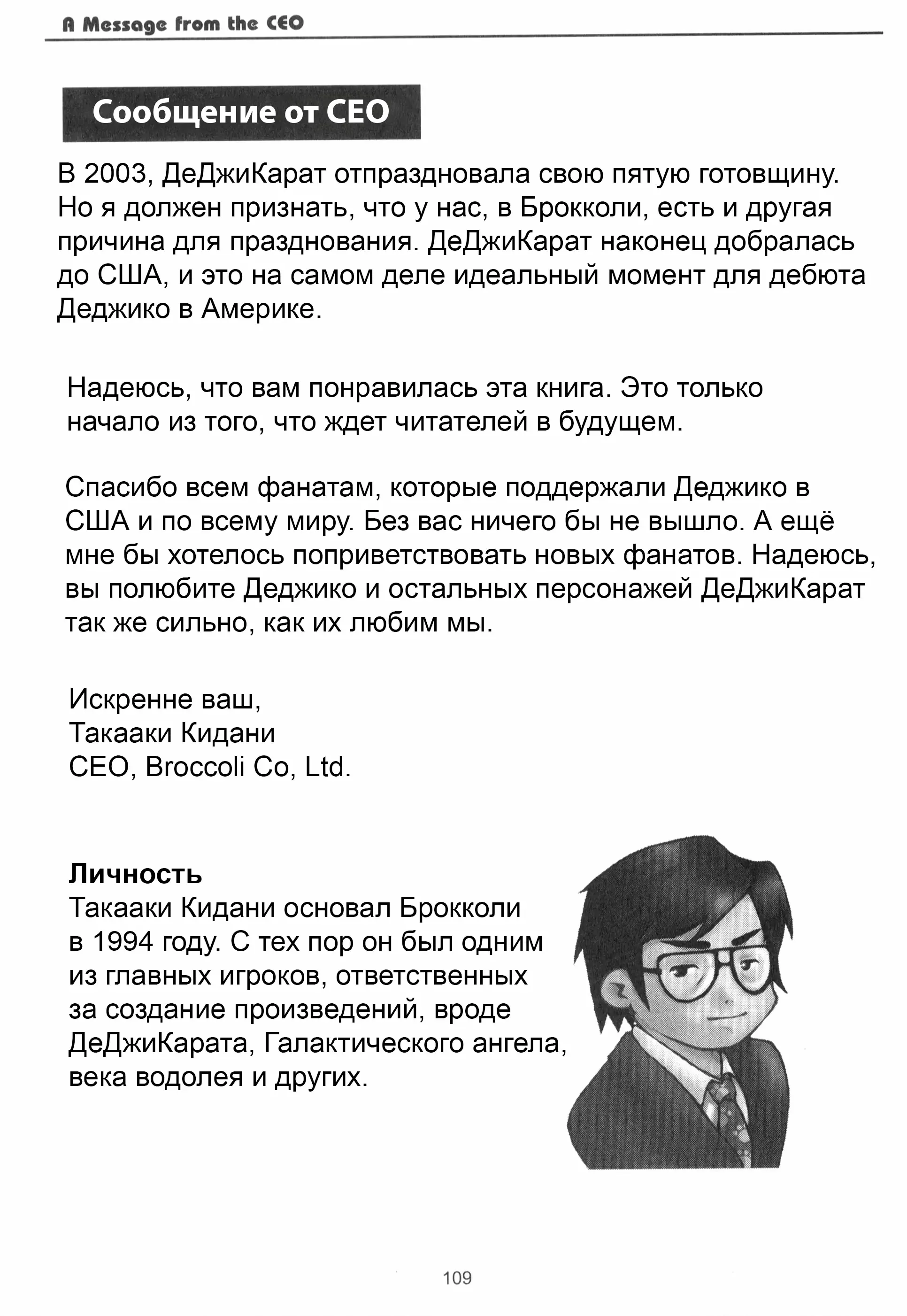 A Message from the CEO

Сообщение от CEO

В 2003, ДеДжиКарат отпраздновала свою пятую готовщину. Но я должен признать, что у нас, в Брокколи, есть и другая причина для празднования. ДеДжиКарат наконец добралась до США, и это на самом деле идеальный момент для дебюта Деджико в Америке.

Надеюсь, что вам понравилась эта книга. Это только начало из того, что ждет читателей в будущем.

Спасибо всем фанатам, которые поддержали Деджико в США и по всему миру. Без вас ничего бы не вышло. А ещё мне бы хотелось поприветствовать новых фанатов. Надеюсь, вы полюбите Деджико и остальных персонажей ДеДжиКарат так же сильно, как их любим мы.

Искренне ваш,
Такааки Кидани
CEO, Broccoli Co, Ltd.

Личность
Такааки Кидани основал Брокколи в 1994 году. С тех пор он был одним из главных игроков, ответственных за создание произведений, вроде ДеДжиКарата, Галактического ангела, века водолея и других.

109